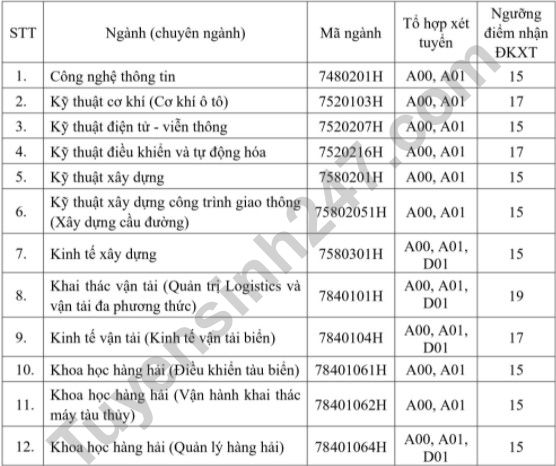 | STT | Ngành (chuyên ngành) | Mã ngành | Tổ hợp xét tuyển | Ngưỡng điểm nhận ĐKXT |
|---|---|---|---|---|
| 1. | Công nghệ thông tin | 7480201H | A00, A01 | 15 |
| 2. | Kỹ thuật cơ khí (Cơ khí ô tô) | 7520103H | A00, A01 | 17 |
| 3. | Kỹ thuật điện tử - viễn thông | 7520207H | A00, A01 | 15 |
| 4. | Kỹ thuật điều khiển và tự động hóa | 7520216H | A00, A01 | 17 |
| 5. | Kỹ thuật xây dựng | 7580201H | A00, A01 | 15 |
| 6. | Kỹ thuật xây dựng công trình giao thông (Xây dựng cầu đường) | 75802051H | A00, A01 | 15 |
| 7. | Kinh tế xây dựng | 7580301H | A00, A01, D01 | 15 |
| 8. | Khai thác vận tải (Quản trị Logistics và vận tải đa phương thức) | 7840101H | A00, A01, D01 | 19 |
| 9. | Kinh tế vận tải (Kinh tế vận tải biển) | 7840104H | A00, A01, D01 | 17 |
| 10. | Khoa học hàng hải (Điều khiển tàu biển) | 78401061H | A00, A01 | 15 |
| 11. | Khoa học hàng hải (Vận hành khai thác máy tàu thủy) | 78401062H | A00, A01 | 15 |
| 12. | Khoa học hàng hải (Quản lý hàng hải) | 78401064H | A00, A01, D01 | 15 |

Tuyensinh247.com